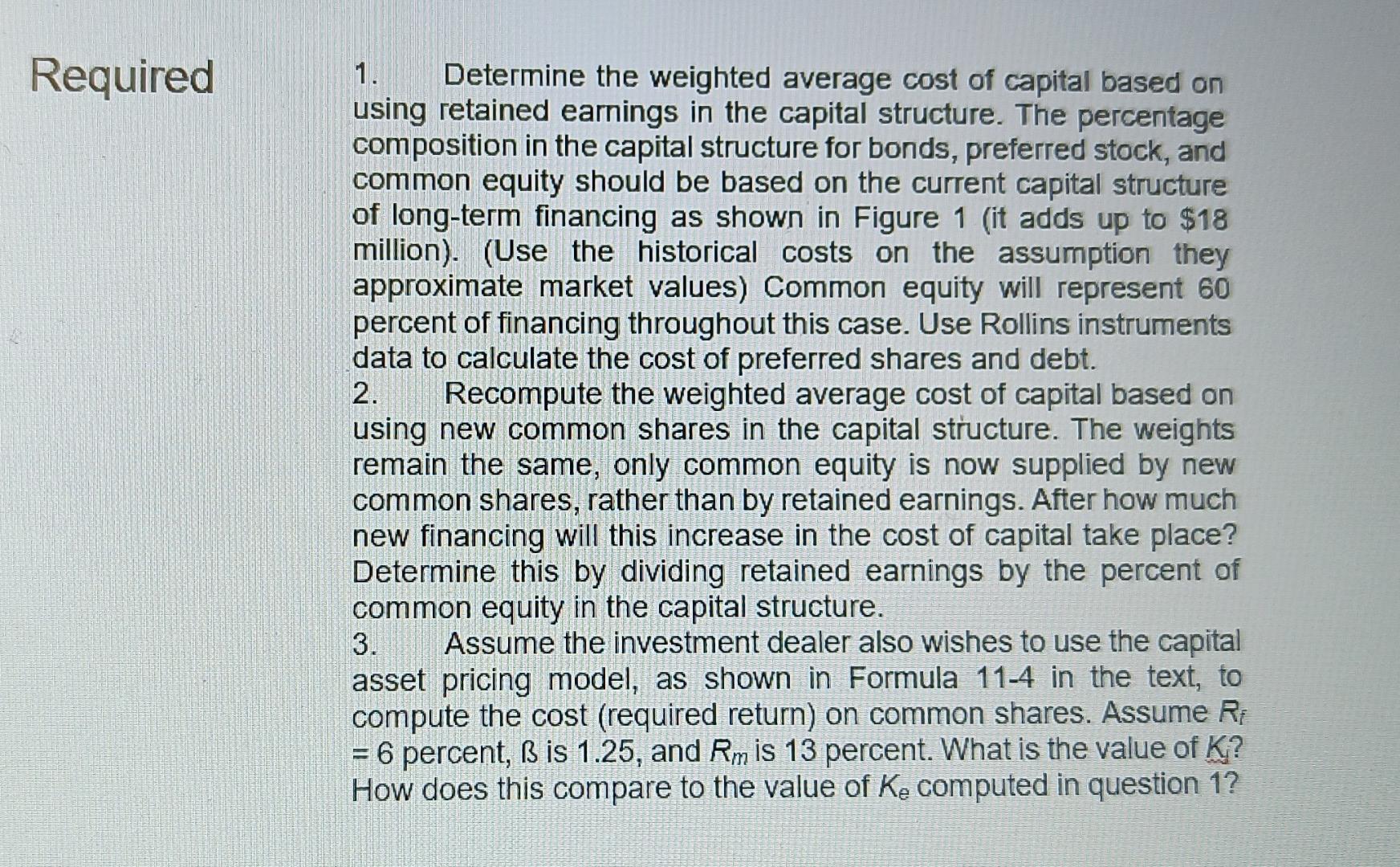 Required

1. Determine the weighted average cost of capital based on using retained earnings in the capital structure. The percentage composition in the capital structure for bonds, preferred stock, and common equity should be based on the current capital structure of long-term financing as shown in Figure 1 (it adds up to $18 million). (Use the historical costs on the assumption they approximate market values) Common equity will represent 60 percent of financing throughout this case. Use Rollins instruments data to calculate the cost of preferred shares and debt.

2. Recompute the weighted average cost of capital based on using new common shares in the capital structure. The weights remain the same, only common equity is now supplied by new common shares, rather than by retained earnings. After how much new financing will this increase in the cost of capital take place? Determine this by dividing retained earnings by the percent of common equity in the capital structure.

3. Assume the investment dealer also wishes to use the capital asset pricing model, as shown in Formula 11-4 in the text, to compute the cost (required return) on common shares. Assume $R_f$ = 6 percent, ß is 1.25, and $R_m$ is 13 percent. What is the value of $K_j$? How does this compare to the value of $K_e$ computed in question 1?